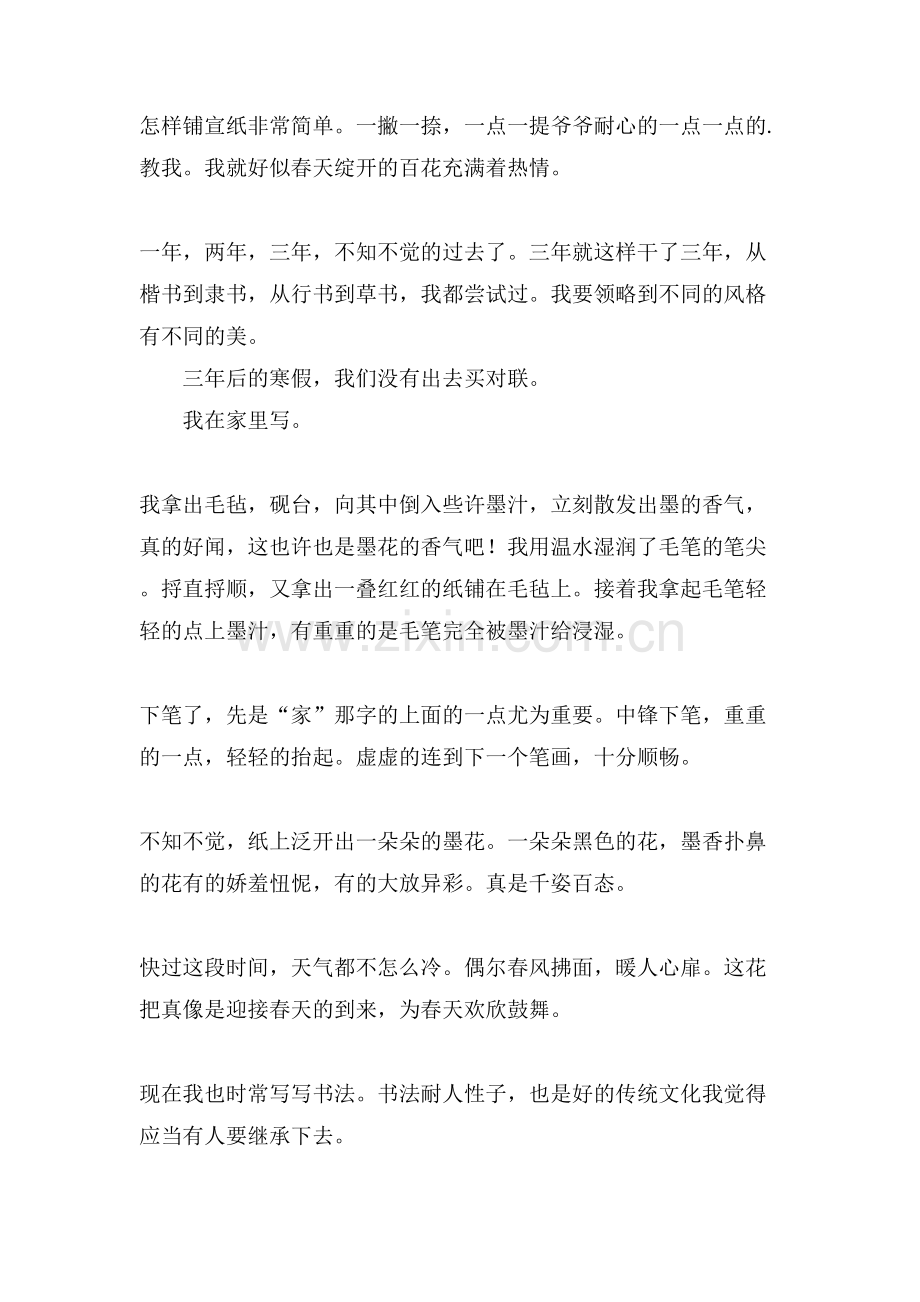 怎样铺宣纸非常简单。一撇一捺，一点一提爷爷耐心的一点一点的.教我。我就好似春天绽开的百花充满着热情。

一年，两年，三年，不知不觉的过去了。三年就这样干了三年，从楷书到隶书，从行书到草书，我都尝试过。我要领略到不同的风格有不同的美。

三年后的寒假，我们没有出去买对联。

我在家里写。

我拿出毛毡，砚台，向其中倒入些许墨汁，立刻散发出墨的香气，真的好闻，这也许也是墨花的香气吧！我用温水湿润了毛笔的笔尖。捋直捋顺，又拿出一叠红红的纸铺在毛毡上。接着我拿起毛笔轻轻的点上墨汁，有重重的是毛笔完全被墨汁给浸湿。

下笔了，先是“家”那字的上面的一点尤为重要。中锋下笔，重重的一点，轻轻的抬起。虚虚的连到下一个笔画，十分顺畅。

不知不觉，纸上泛开出一朵朵的墨花。一朵朵黑色的花，墨香扑鼻的花有的娇羞忸怩，有的大放异彩。真是千姿百态。

快过这段时间，天气都不怎么冷。偶尔春风拂面，暖人心扉。这花把真像是迎接春天的到来，为春天欢欣鼓舞。

现在我也时常写写书法。书法耐人性子，也是好的传统文化我觉得应当有人要继承下去。

www.zixin.com.cn